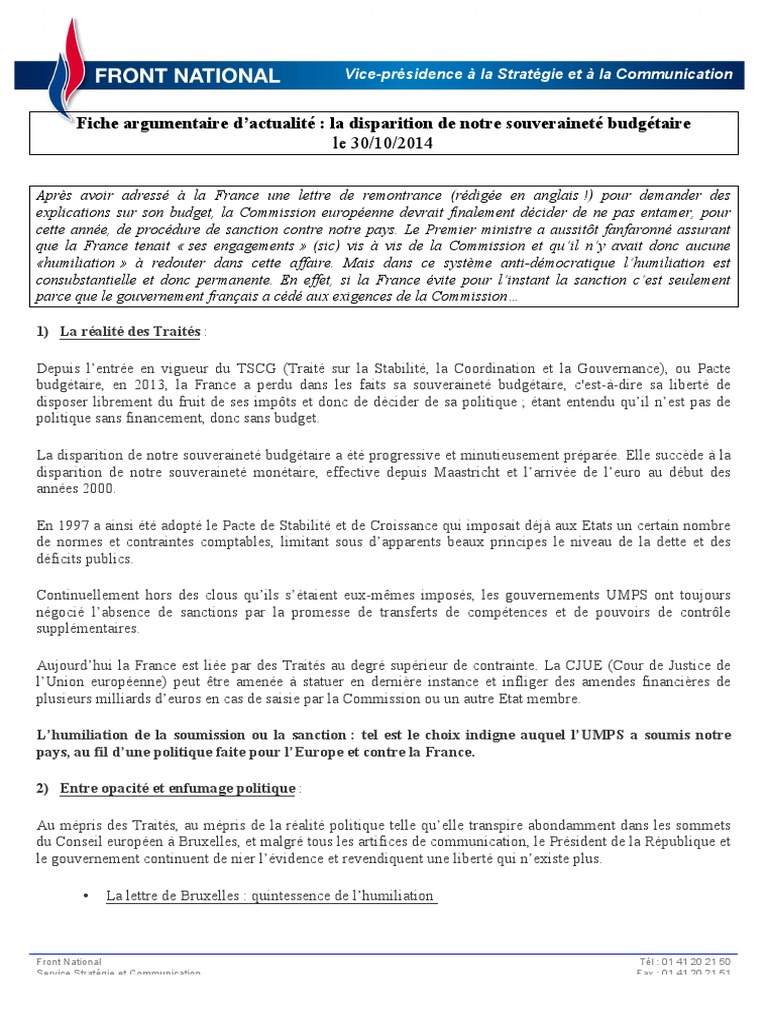 FRONT NATIONAL

Vice-présidence à la Stratégie et à la Communication

Fiche argumentaire d'actualité : la disparition de notre souveraineté budgétaire
le 30/10/2014

Après avoir adressé à la France une lettre de remontrance (rédigée en anglais !) pour demander des explications sur son budget, la Commission européenne devrait finalement décider de ne pas entamer, pour cette année, de procédure de sanction contre notre pays. Le Premier ministre a aussitôt fanfaronné assurant que la France tenait « ses engagements » (sic) vis à vis de la Commission et qu'il n'y avait donc aucune «humiliation » à redouter dans cette affaire. Mais dans ce système anti-démocratique l'humiliation est consubstantielle et donc permanente. En effet, si la France évite pour l'instant la sanction c'est seulement parce que le gouvernement français a cédé aux exigences de la Commission…

1) La réalité des Traités :

Depuis l'entrée en vigueur du TSCG (Traité sur la Stabilité, la Coordination et la Gouvernance), ou Pacte budgétaire, en 2013, la France a perdu dans les faits sa souveraineté budgétaire, c'est-à-dire sa liberté de disposer librement du fruit de ses impôts et donc de décider de sa politique ; étant entendu qu'il n'est pas de politique sans financement, donc sans budget.

La disparition de notre souveraineté budgétaire a été progressive et minutieusement préparée. Elle succède à la disparition de notre souveraineté monétaire, effective depuis Maastricht et l'arrivée de l'euro au début des années 2000.

En 1997 a ainsi été adopté le Pacte de Stabilité et de Croissance qui imposait déjà aux Etats un certain nombre de normes et contraintes comptables, limitant sous d'apparents beaux principes le niveau de la dette et des déficits publics.

Continuellement hors des clous qu'ils s'étaient eux-mêmes imposés, les gouvernements UMPS ont toujours négocié l'absence de sanctions par la promesse de transferts de compétences et de pouvoirs de contrôle supplémentaires.

Aujourd'hui la France est liée par des Traités au degré supérieur de contrainte. La CJUE (Cour de Justice de l'Union européenne) peut être amenée à statuer en dernière instance et infliger des amendes financières de plusieurs milliards d'euros en cas de saisie par la Commission ou un autre Etat membre.

L'humiliation de la soumission ou la sanction : tel est le choix indigne auquel l'UMPS a soumis notre pays, au fil d'une politique faite pour l'Europe et contre la France.

2) Entre opacité et enfumage politique :

Au mépris des Traités, au mépris de la réalité politique telle qu'elle transpire abondamment dans les sommets du Conseil européen à Bruxelles, et malgré tous les artifices de communication, le Président de la République et le gouvernement continuent de nier l'évidence et revendiquent une liberté qui n'existe plus.

• La lettre de Bruxelles : quintessence de l'humiliation

Front National
Service Stratégie et Communication

Tél : 01 41 20 21 50
Fax : 01 41 20 21 51